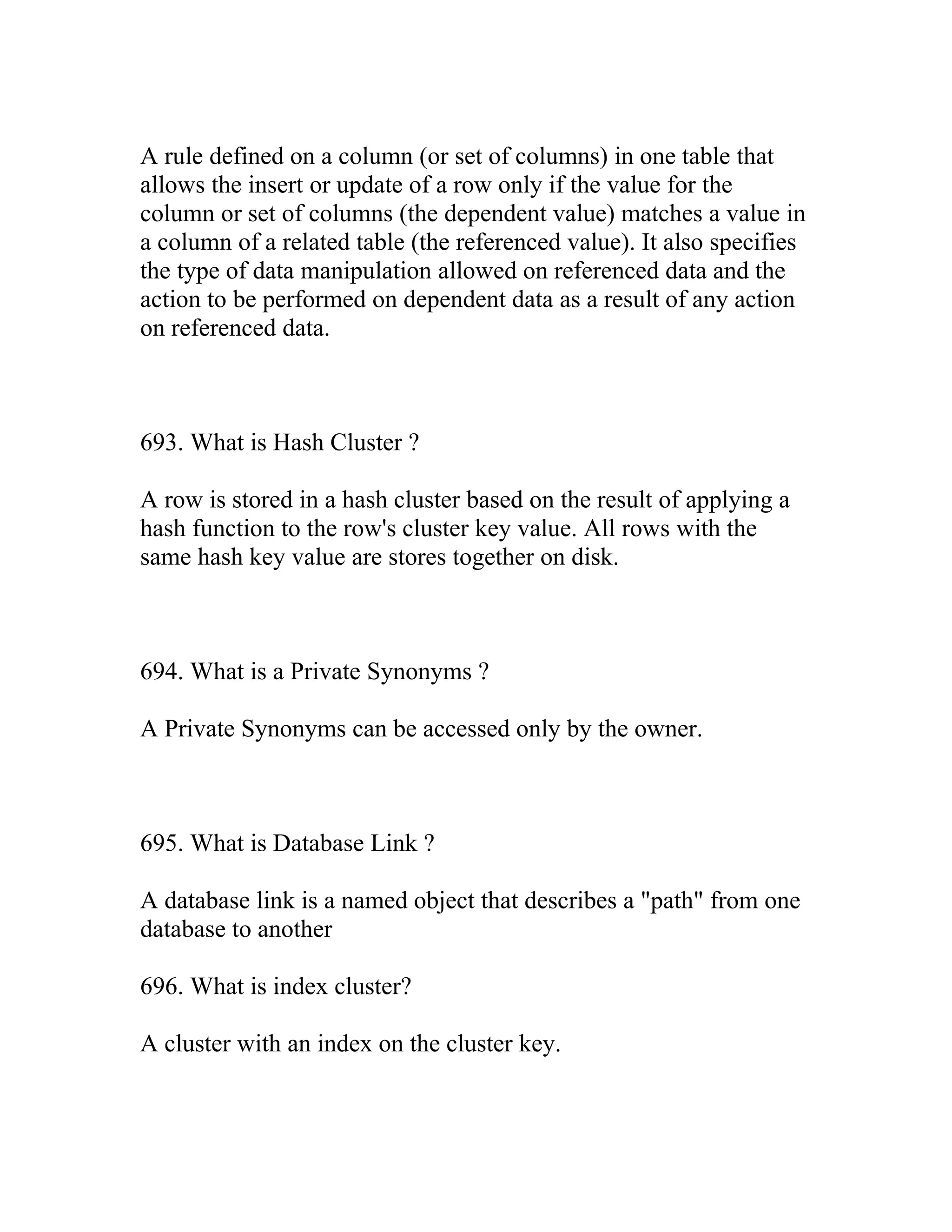 A rule defined on a column (or set of columns) in one table that allows the insert or update of a row only if the value for the column or set of columns (the dependent value) matches a value in a column of a related table (the referenced value). It also specifies the type of data manipulation allowed on referenced data and the action to be performed on dependent data as a result of any action on referenced data.

693. What is Hash Cluster ?

A row is stored in a hash cluster based on the result of applying a hash function to the row's cluster key value. All rows with the same hash key value are stores together on disk.

694. What is a Private Synonyms ?

A Private Synonyms can be accessed only by the owner.

695. What is Database Link ?

A database link is a named object that describes a "path" from one database to another

696. What is index cluster?

A cluster with an index on the cluster key.